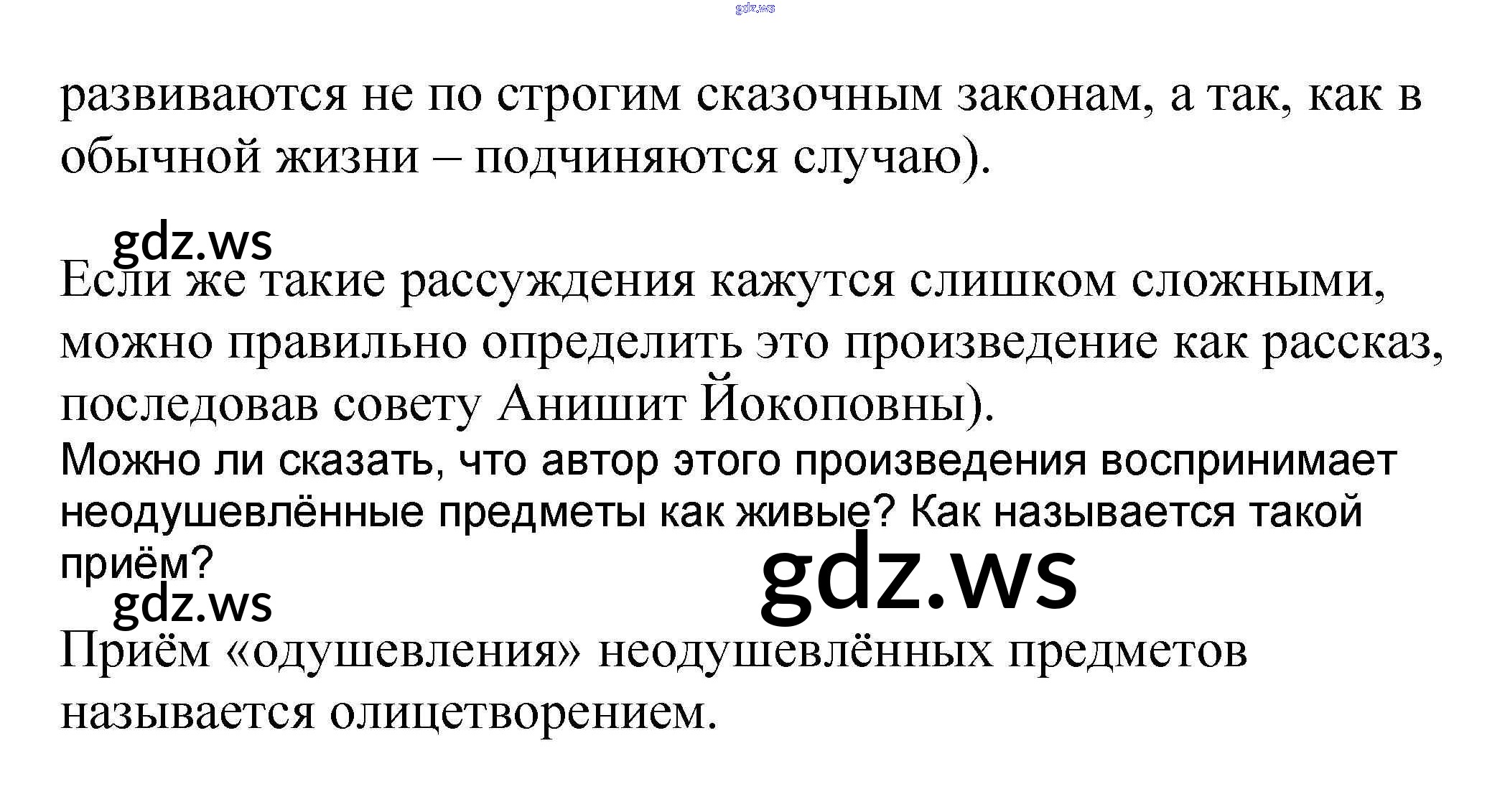 развиваются не по строгим сказочным законам, а так, как в обычной жизни – подчиняются случаю).

Если же такие рассуждения кажутся слишком сложными, можно правильно определить это произведение как рассказ, последовав совету Анишит Йокоповны).

Можно ли сказать, что автор этого произведения воспринимает неодушевлённые предметы как живые? Как называется такой приём?

Приём «одушевления» неодушевлённых предметов называется олицетворением.

gdz.ws